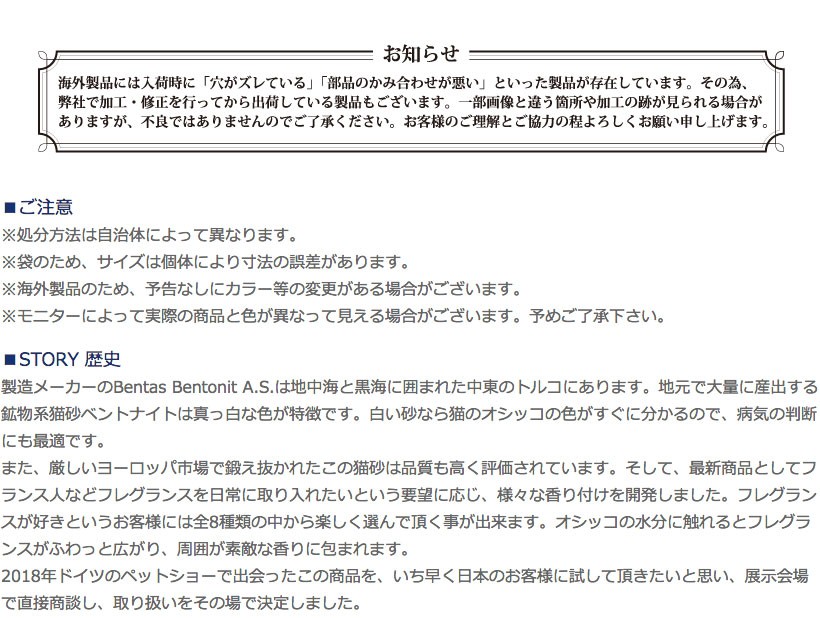 お知らせ

海外製品には入荷時に「穴がズレている」「部品のかみ合わせが悪い」といった製品が存在しています。その為、弊社で加工・修正を行ってから出荷している製品もございます。一部画像と違う箇所や加工の跡が見られる場合がありますが、不良ではありませんのでご了承ください。お客様のご理解とご協力の程よろしくお願い申し上げます。

■ご注意
※処分方法は自治体によって異なります。
※袋のため、サイズは個体により寸法の誤差があります。
※海外製品のため、予告なしにカラー等の変更がある場合がございます。
※モニターによって実際の商品と色が異なって見える場合がございます。予めご了承下さい。

■STORY 歴史
製造メーカーのBentas Bentonit A.S.は地中海と黒海に囲まれた中東のトルコにあります。地元で大量に産出する鉱物系猫砂ベントナイトは真っ白な色が特徴です。白い砂なら猫のオシッコの色がすぐに分かるので、病気の判断にも最適です。
また、厳しいヨーロッパ市場で鍛え抜かれたこの猫砂は品質も高く評価されています。そして、最新商品としてフランス人などフレグランスを日常に取り入れたいという要望に応じ、様々な香り付けを開発しました。フレグランスが好きというお客様には全8種類の中から楽しく選んで頂く事が出来ます。オシッコの水分に触れるとフレグランスがふわっと広がり、周囲が素敵な香りに包まれます。
2018年ドイツのペットショーで出会ったこの商品を、いち早く日本のお客様に試して頂きたいと思い、展示会場で直接商談し、取り扱いをその場で決定しました。